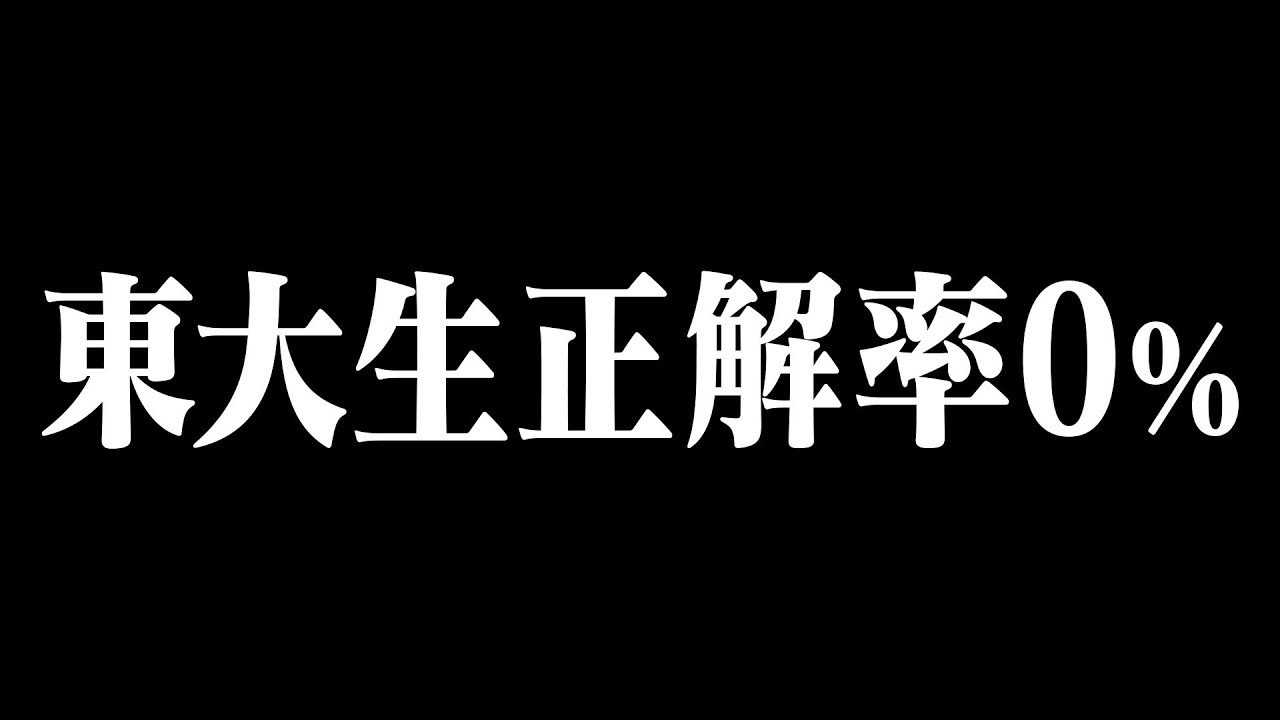 東大生正解率0%